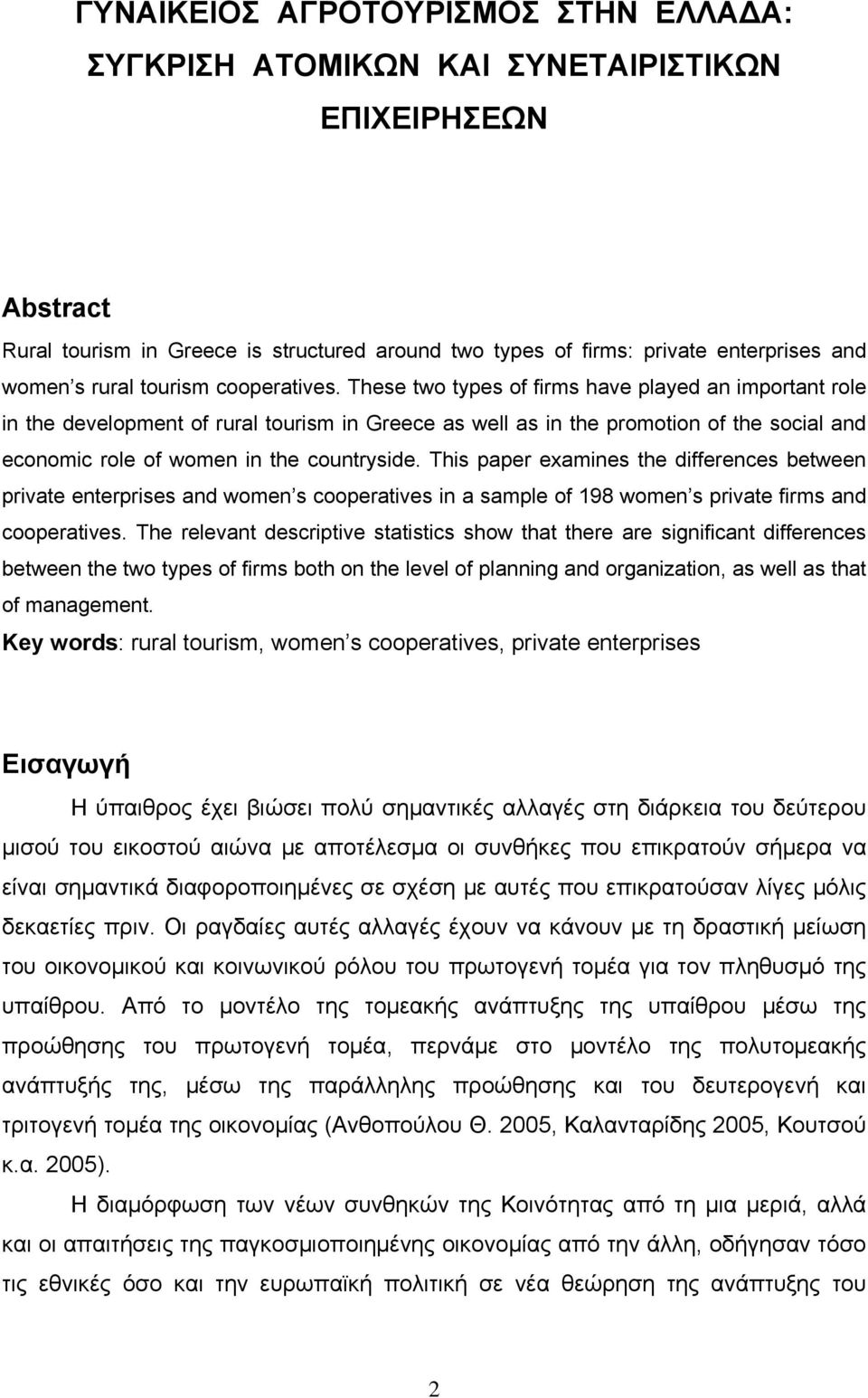 ΓΥΝΑΙΚΕΙΟΣ ΑΓΡΟΤΟΥΡΙΣΜΟΣ ΣΤΗΝ ΕΛΛΑΔΑ: ΣΥΓΚΡΙΣΗ ΑΤΟΜΙΚΩΝ ΚΑΙ ΣΥΝΕΤΑΙΡΙΣΤΙΚΩΝ ΕΠΙΧΕΙΡΗΣΕΩΝ

Abstract

Rural tourism in Greece is structured around two types of firms: private enterprises and women s rural tourism cooperatives. These two types of firms have played an important role in the development of rural tourism in Greece as well as in the promotion of the social and economic role of women in the countryside. This paper examines the differences between private enterprises and women s cooperatives in a sample of 198 women s private firms and cooperatives. The relevant descriptive statistics show that there are significant differences between the two types of firms both on the level of planning and organization, as well as that of management.

Key words: rural tourism, women s cooperatives, private enterprises

Εισαγωγή

Η ύπαιθρος έχει βιώσει πολύ σημαντικές αλλαγές στη διάρκεια του δεύτερου μισού του εικοστού αιώνα με αποτέλεσμα οι συνθήκες που επικρατούν σήμερα να είναι σημαντικά διαφοροποιημένες σε σχέση με αυτές που επικρατούσαν λίγες μόλις δεκαετίες πριν. Οι ραγδαίες αυτές αλλαγές έχουν να κάνουν με τη δραστική μείωση του οικονομικού και κοινωνικού ρόλου του πρωτογενή τομέα για τον πληθυσμό της υπαίθρου. Από το μοντέλο της τομεακής ανάπτυξης της υπαίθρου μέσω της προώθησης του πρωτογενή τομέα, περνάμε στο μοντέλο της πολυτομεακής ανάπτυξής της, μέσω της παράλληλης προώθησης και του δευτερογενή και τριτογενή τομέα της οικονομίας (Ανθοπούλου Θ. 2005, Καλανταρίδης 2005, Κουτσού κ.α. 2005).

Η διαμόρφωση των νέων συνθηκών της Κοινότητας από τη μια μεριά, αλλά και οι απαιτήσεις της παγκοσμιοποιημένης οικονομίας από την άλλη, οδήγησαν τόσο τις εθνικές όσο και την ευρωπαϊκή πολιτική σε νέα θεώρηση της ανάπτυξης του

2